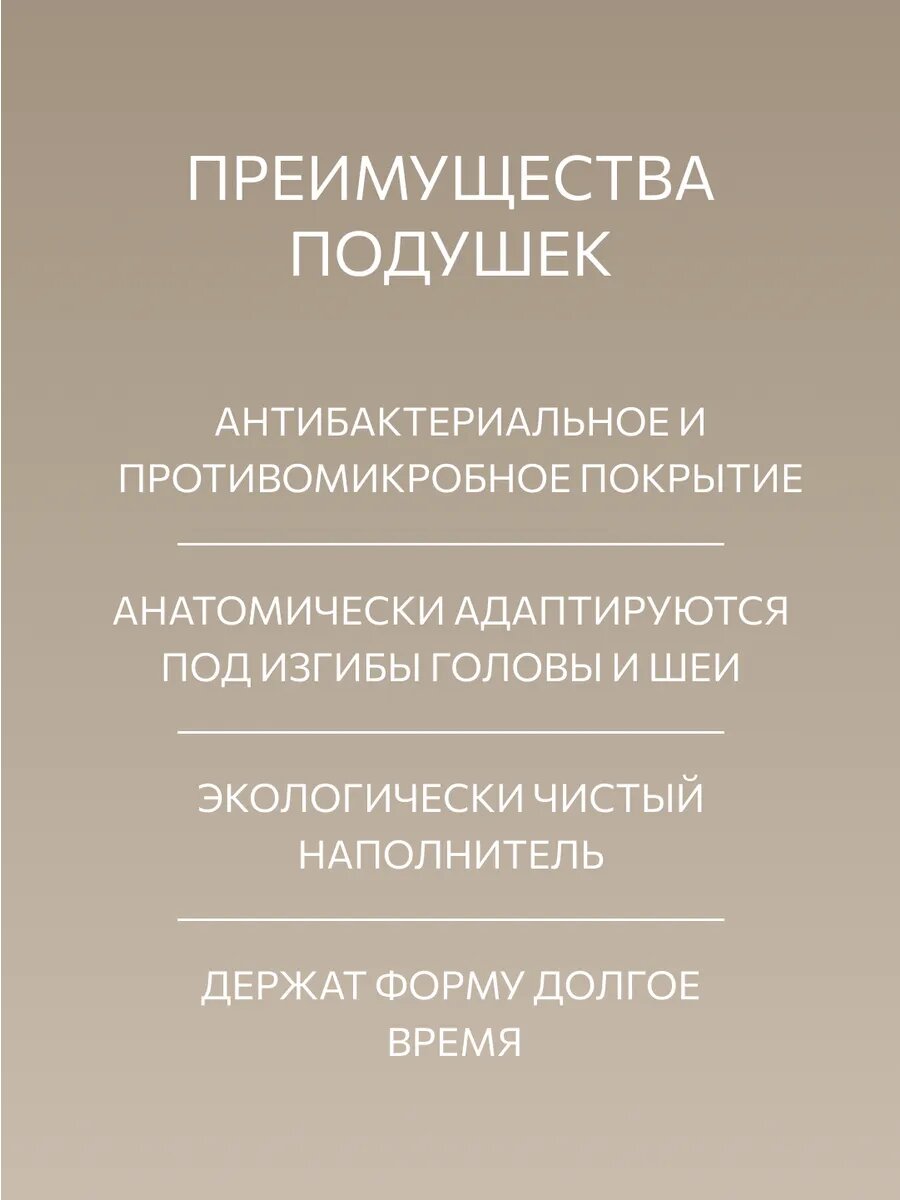 ПРЕИМУЩЕСТВА ПОДУШЕК

АНТИБАКТЕРИАЛЬНОЕ И ПРОТИВОМИКРОБНОЕ ПОКРЫТИЕ

АНАТОМИЧЕСКИ АДАПТИРУЮТСЯ ПОД ИЗГИБЫ ГОЛОВЫ И ШЕИ

ЭКОЛОГИЧЕСКИ ЧИСТЫЙ НАПОЛНИТЕЛЬ

ДЕРЖАТ ФОРМУ ДОЛГОЕ ВРЕМЯ